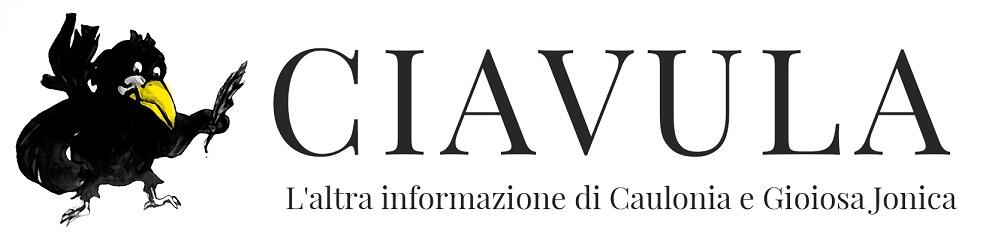 CIAVULA

L'altra informazione di Caulonia e Gioiosa Jonica